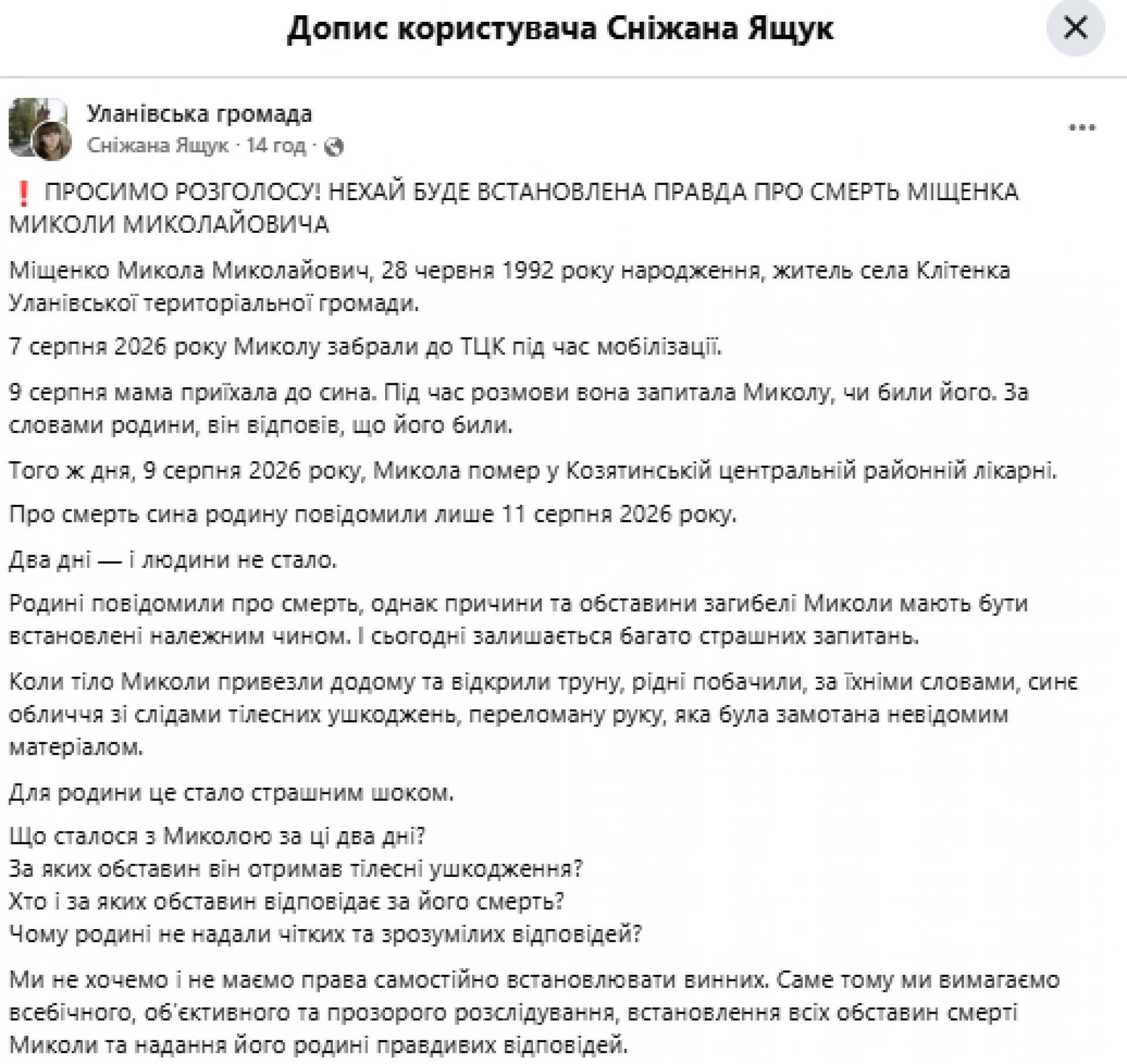 Допис користувача Сніжана Ящук

Уланівська громада
Сніжана Ящук · 14 год ·

❗ ПРОСИМО РОЗГОЛОСУ! НЕХАЙ БУДЕ ВСТАНОВЛЕНА ПРАВДА ПРО СМЕРТЬ МІЩЕНКА МИКОЛИ МИКОЛАЙОВИЧА

Міщенко Микола Миколайович, 28 червня 1992 року народження, житель села Клітенка Уланівської територіальної громади.

7 серпня 2026 року Миколу забрали до ТЦК під час мобілізації.

9 серпня мама приїхала до сина. Під час розмови вона запитала Миколу, чи били його. За словами родини, він відповів, що його били.

Того ж дня, 9 серпня 2026 року, Микола помер у Козятинській центральній районній лікарні.

Про смерть сина родину повідомили лише 11 серпня 2026 року.

Два дні — і людини не стало.

Родині повідомили про смерть, однак причини та обставини загибелі Миколи мають бути встановлені належним чином. І сьогодні залишається багато страшних запитань.

Коли тіло Миколи привезли додому та відкрили труну, рідні побачили, за їхніми словами, синє обличчя зі слідами тілесних ушкоджень, переломану руку, яка була замотана невідомим матеріалом.

Для родини це стало страшним шоком.

Що сталося з Миколою за ці два дні?
За яких обставин він отримав тілесні ушкодження?
Хто і за яких обставин відповідає за його смерть?
Чому родині не надали чітких та зрозумілих відповідей?

Ми не хочемо і не маємо права самостійно встановлювати винних. Саме тому ми вимагаємо всебічного, об'єктивного та прозорого розслідування, встановлення всіх обставин смерті Миколи та надання його родині правдивих відповідей.